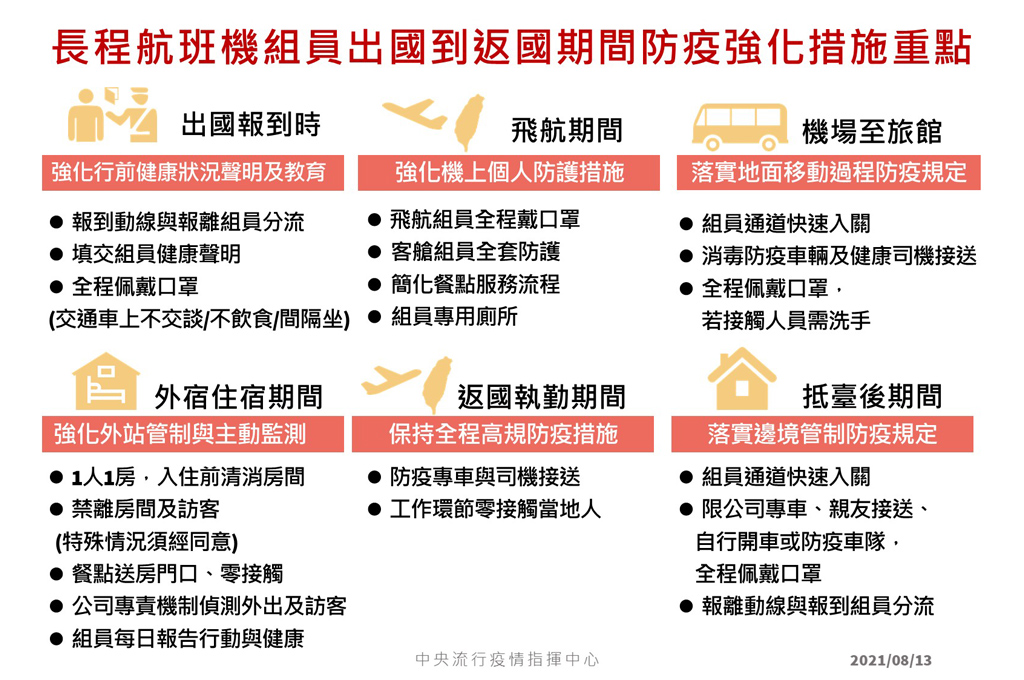 長程航班機組員出國到返國期間防疫強化措施重點

出國報到時

強化行前健康狀況聲明及教育

● 報到動線與報離組員分流
● 填交組員健康聲明
● 全程佩戴口罩
(交通車上不交談/不飲食/間隔坐)

飛航期間

強化機上個人防護措施

● 飛航組員全程戴口罩
● 客艙組員全套防護
● 簡化餐點服務流程
● 組員專用廁所

機場至旅館

落實地面移動過程防疫規定

● 組員通道快速入關
● 消毒防疫車輛及健康司機接送
● 全程佩戴口罩，若接觸人員需洗手

外宿住宿期間

強化外站管制與主動監測

● 1人1房，入住前清消房間
● 禁離房間及訪客
(特殊情況須經同意)
● 餐點送房門口、零接觸
● 公司專責機制偵測外出及訪客
● 組員每日報告行動與健康

返國執勤期間

保持全程高規防疫措施

● 防疫專車與司機接送
● 工作環節零接觸當地人

抵臺後期間

落實邊境管制防疫規定

● 組員通道快速入關
● 限公司專車、親友接送、自行開車或防疫車隊，全程佩戴口罩
● 報離動線與報到組員分流

中央流行疫情指揮中心

2021/08/13